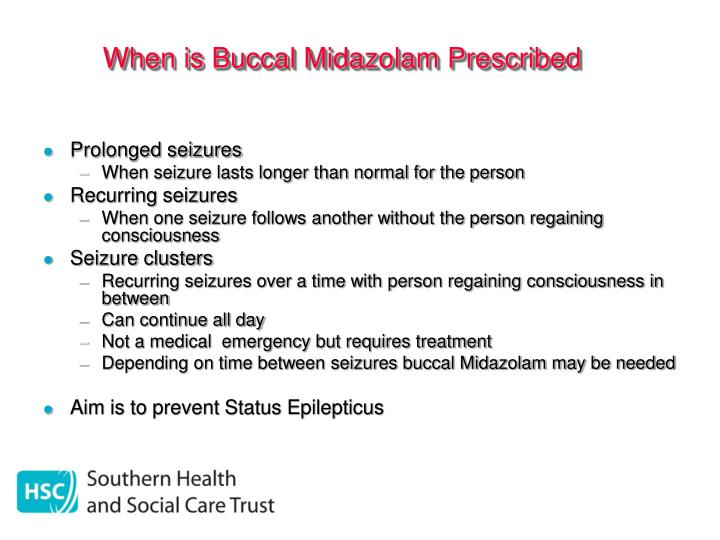 When is Buccal Midazolam Prescribed

• Prolonged seizures
- When seizure lasts longer than normal for the person
• Recurring seizures
- When one seizure follows another without the person regaining consciousness
• Seizure clusters
- Recurring seizures over a time with person regaining consciousness in between
- Can continue all day
- Not a medical emergency but requires treatment
- Depending on time between seizures buccal Midazolam may be needed

• Aim is to prevent Status Epilepticus

HSC
Southern Health
and Social Care Trust